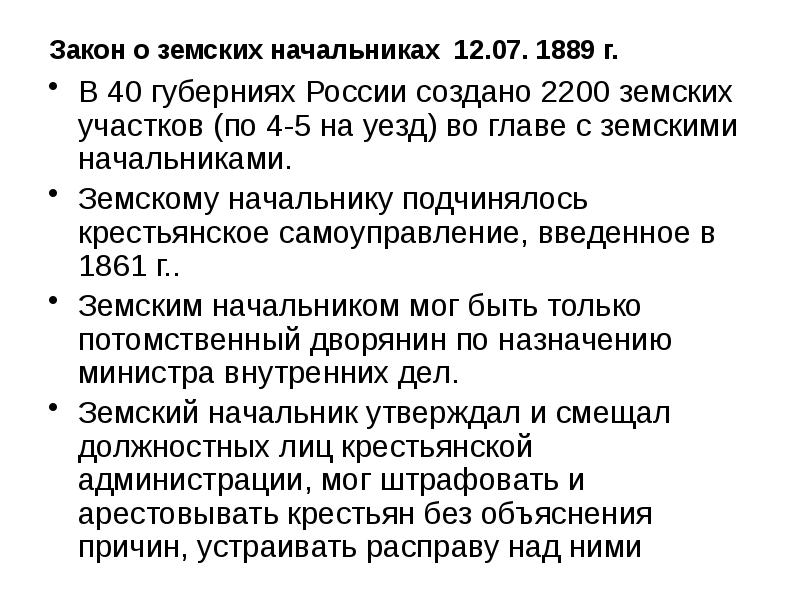 Закон о земских начальниках 12.07. 1889 г.

• В 40 губерниях России создано 2200 земских участков (по 4-5 на уезд) во главе с земскими начальниками.

• Земскому начальнику подчинялось крестьянское самоуправление, введенное в 1861 г..

• Земским начальником мог быть только потомственный дворянин по назначению министра внутренних дел.

• Земский начальник утверждал и смещал должностных лиц крестьянской администрации, мог штрафовать и арестовывать крестьян без объяснения причин, устраивать расправу над ними